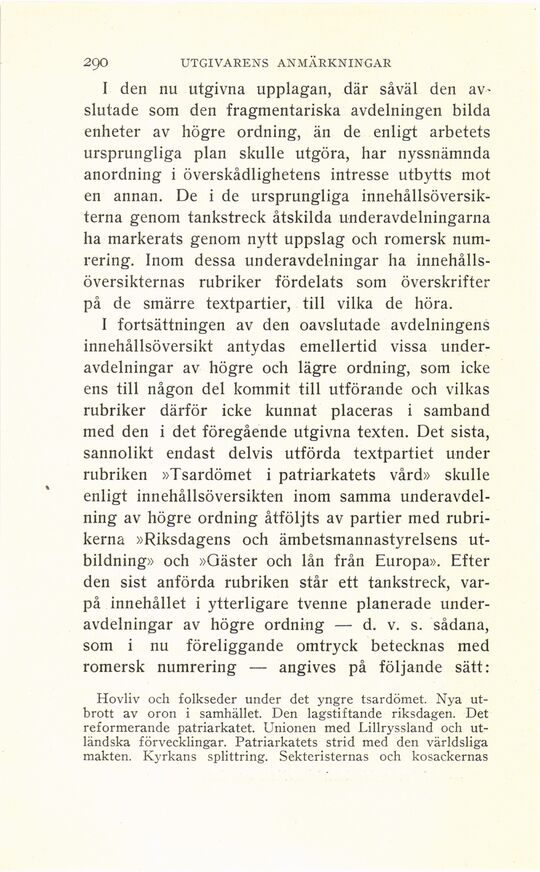 290 UTGIVARENS ANMÄRKNINGAR

I den nu utgivna upplagan, där såväl den avslutade som den fragmentariska avdelningen bilda enheter av högre ordning, än de enligt arbetets ursprungliga plan skulle utgöra, har nyssnämnda anordning i överskådlighetens intresse utbytts mot en annan. De i de ursprungliga innehållsöversikterna genom tankstreck åtskilda underavdelningarna ha markerats genom nytt uppslag och romersk numrering. Inom dessa underavdelningar ha innehållsöversikternas rubriker fördelats som överskrifter på de smärre textpartier, till vilka de höra.

I fortsättningen av den oavslutade avdelningens innehållsöversikt antydas emellertid vissa underavdelningar av högre och lägre ordning, som icke ens till någon del kommit till utförande och vilkas rubriker därför icke kunnat placeras i samband med den i det föregående utgivna texten. Det sista, sannolikt endast delvis utförda textpartiet under rubriken »Tsardömet i patriarkatets vård» skulle enligt innehållsöversikten inom samma underavdelning av högre ordning åtföljts av partier med rubrikerna »Riksdagens och ämbetsmannastyrelsens utbildning» och »Gäster och lån från Europa». Efter den sist anförda rubriken står ett tankstreck, varpå innehållet i ytterligare tvenne planerade underavdelningar av högre ordning — d. v. s. sådana, som i nu föreliggande omtryck betecknas med romersk numrering — angives på följande sätt:

Hovliv och folkseder under det yngre tsardömet. Nya utbrott av oron i samhället. Den lagstiftande riksdagen. Det reformerande patriarkatet. Unionen med Lillryssland och utländska förvecklingar. Patriarkatets strid med den världsliga makten. Kyrkans splittring. Sekteristernas och kosackernas